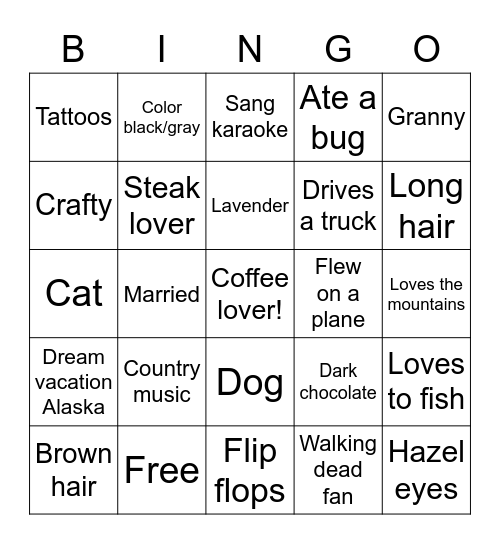 | B | I | N | G | O |
|---|---|---|---|---|
| Tattoos | Color black/gray | Sang karaoke | Ate a bug | Granny |
| Crafty | Steak lover | Lavender | Drives a truck | Long hair |
| Cat | Married | Coffee lover! | Flew on a plane | Loves the mountains |
| Dream vacation Alaska | Country music | Dog | Dark chocolate | Loves to fish |
| Brown hair | Free | Flip flops | Walking dead fan | Hazel eyes |